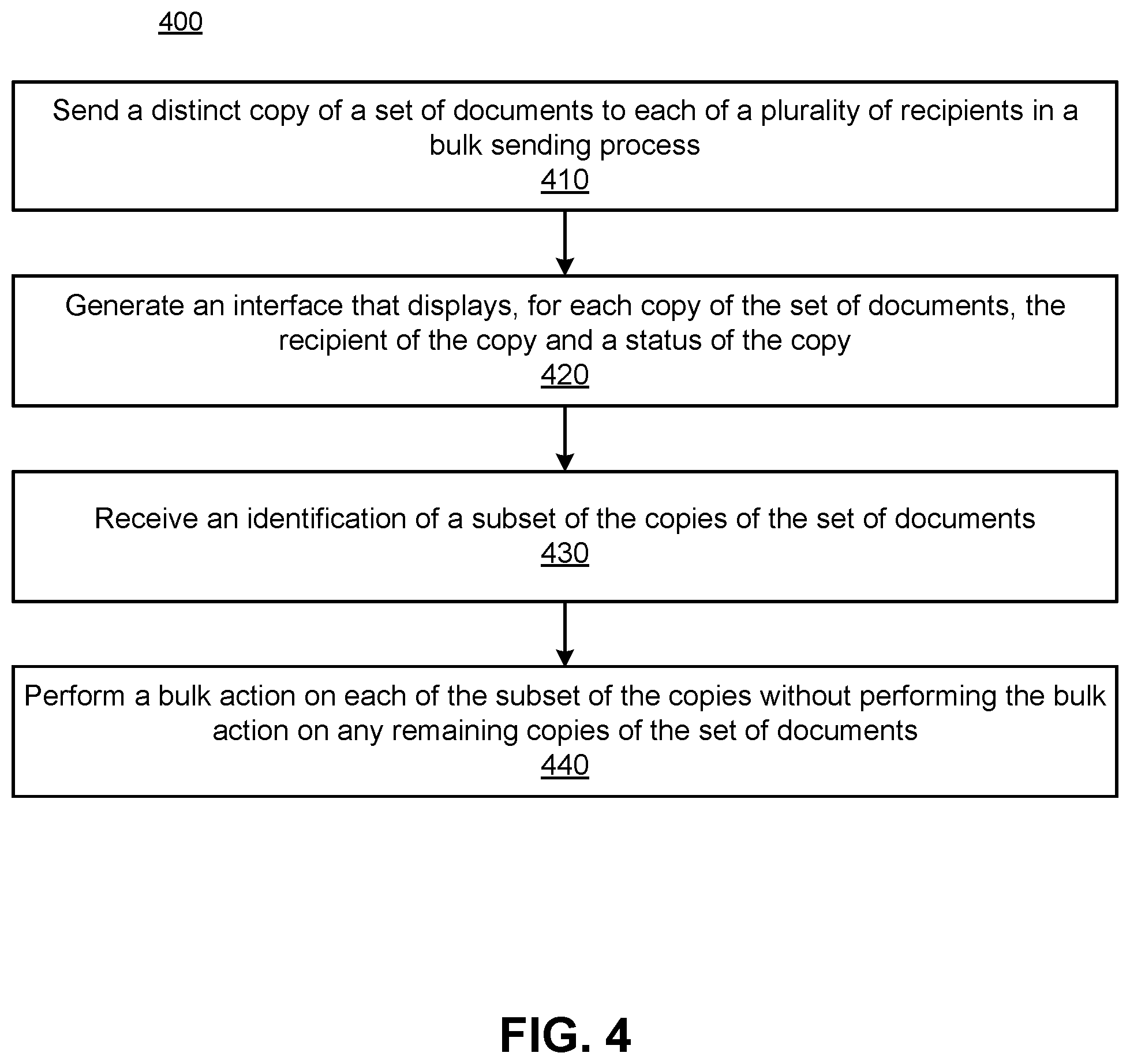 400

Send a distinct copy of a set of documents to each of a plurality of recipients in a bulk sending process
410

Generate an interface that displays, for each copy of the set of documents, the recipient of the copy and a status of the copy
420

Receive an identification of a subset of the copies of the set of documents
430

Perform a bulk action on each of the subset of the copies without performing the bulk action on any remaining copies of the set of documents
440

FIG. 4